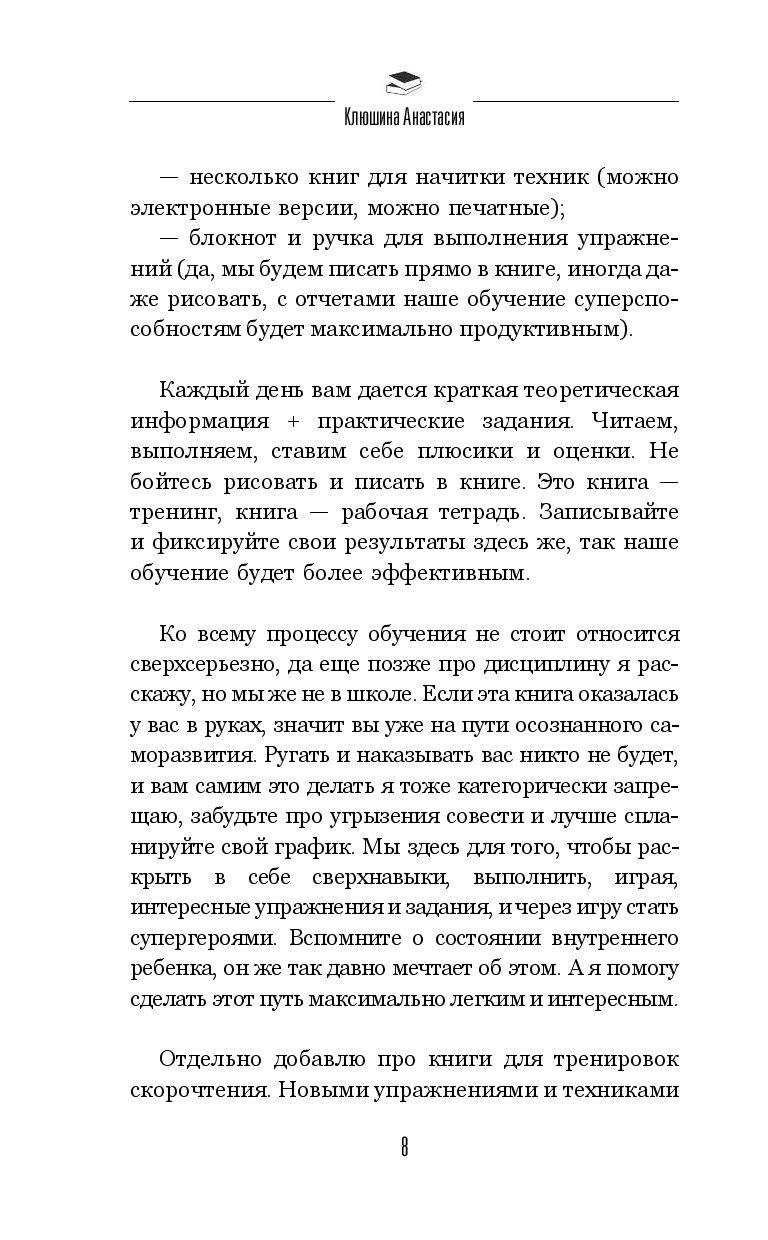 Клюшина Анастасия

— несколько книг для начитки техник (можно электронные версии, можно печатные);

— блокнот и ручка для выполнения упражнений (да, мы будем писать прямо в книге, иногда даже рисовать, с отчетами наше обучение суперспособностям будет максимально продуктивным).

Каждый день вам дается краткая теоретическая информация + практические задания. Читаем, выполняем, ставим себе плюсики и оценки. Не бойтесь рисовать и писать в книге. Это книга — тренинг, книга — рабочая тетрадь. Записывайте и фиксируйте свои результаты здесь же, так наше обучение будет более эффективным.

Ко всему процессу обучения не стоит относится сверхсерьезно, да еще позже про дисциплину я расскажу, но мы же не в школе. Если эта книга оказалась у вас в руках, значит вы уже на пути осознанного саморазвития. Ругать и наказывать вас никто не будет, и вам самим это делать я тоже категорически запрещаю, забудьте про угрызения совести и лучше спланируйте свой график. Мы здесь для того, чтобы раскрыть в себе сверхнавыки, выполнить, играя, интересные упражнения и задания, и через игру стать супергероями. Вспомните о состоянии внутреннего ребенка, он же так давно мечтает об этом. А я помогу сделать этот путь максимально легким и интересным.

Отдельно добавлю про книги для тренировок скорочтения. Новыми упражнениями и техниками

8